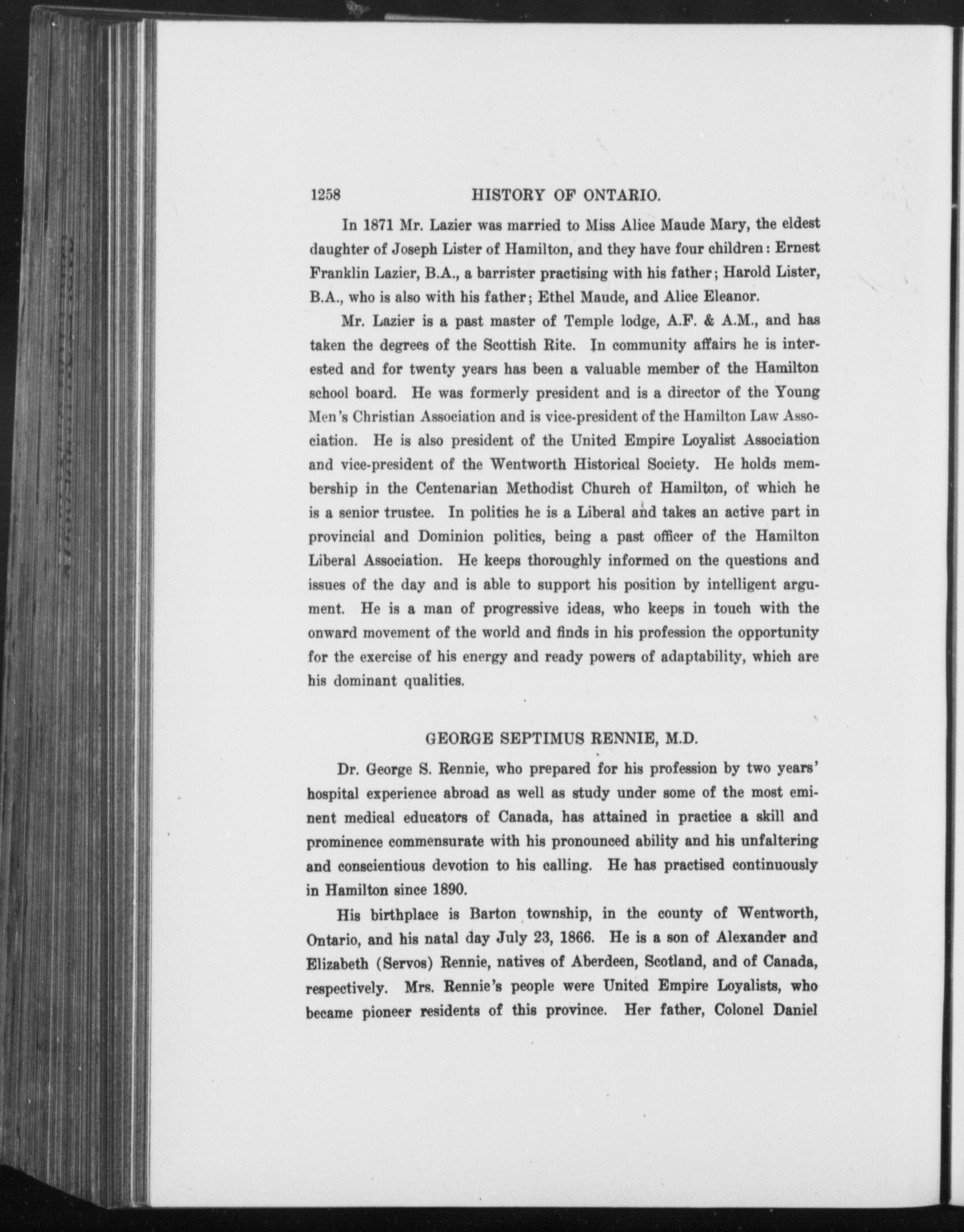 1258 HISTORY OF ONTARIO.

In 1871 Mr. Lazier was married to Miss Alice Maude Mary, the eldest daughter of Joseph Lister of Hamilton, and they have four children: Ernest Franklin Lazier, B.A., a barrister practising with his father; Harold Lister, B.A., who is also with his father; Ethel Maude, and Alice Eleanor.

Mr. Lazier is a past master of Temple lodge, A.F. & A.M., and has taken the degrees of the Scottish Rite. In community affairs he is interested and for twenty years has been a valuable member of the Hamilton school board. He was formerly president and is a director of the Young Men's Christian Association and is vice-president of the Hamilton Law Association. He is also president of the United Empire Loyalist Association and vice-president of the Wentworth Historical Society. He holds membership in the Centenarian Methodist Church of Hamilton, of which he is a senior trustee. In politics he is a Liberal and takes an active part in provincial and Dominion politics, being a past officer of the Hamilton Liberal Association. He keeps thoroughly informed on the questions and issues of the day and is able to support his position by intelligent argument. He is a man of progressive ideas, who keeps in touch with the onward movement of the world and finds in his profession the opportunity for the exercise of his energy and ready powers of adaptability, which are his dominant qualities.

GEORGE SEPTIMUS RENNIE, M.D.

Dr. George S. Rennie, who prepared for his profession by two years' hospital experience abroad as well as study under some of the most eminent medical educators of Canada, has attained in practice a skill and prominence commensurate with his pronounced ability and his unfaltering and conscientious devotion to his calling. He has practised continuously in Hamilton since 1890.

His birthplace is Barton township, in the county of Wentworth, Ontario, and his natal day July 23, 1866. He is a son of Alexander and Elizabeth (Servos) Rennie, natives of Aberdeen, Scotland, and of Canada, respectively. Mrs. Rennie's people were United Empire Loyalists, who became pioneer residents of this province. Her father, Colonel Daniel